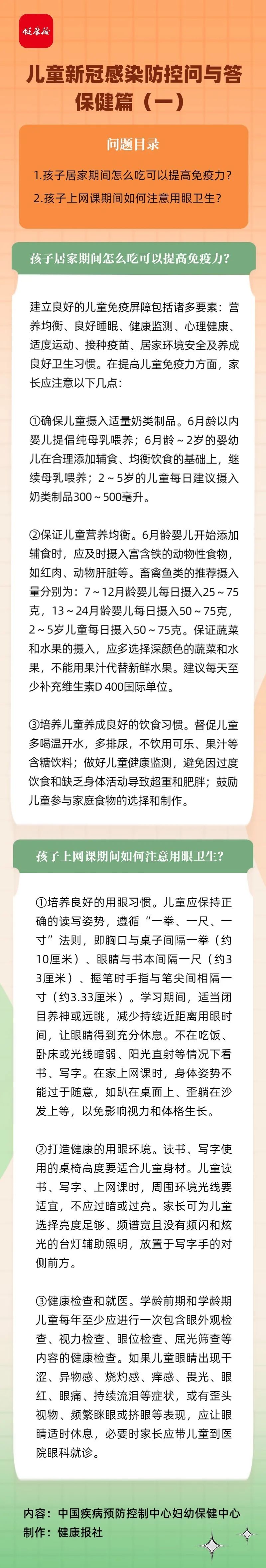 健康报

儿童新冠感染防控问与答
保健篇（一）

问题目录

1.孩子居家期间怎么吃可以提高免疫力？

2.孩子上网课期间如何注意用眼卫生？

孩子居家期间怎么吃可以提高免疫力？

建立良好的儿童免疫屏障包括诸多要素：营养均衡、良好睡眠、健康监测、心理健康、适度运动、接种疫苗、居家环境安全及养成良好卫生习惯。在提高儿童免疫力方面，家长应注意以下几点：

①确保儿童摄入适量奶类制品。6月龄以内婴儿提倡纯母乳喂养；6月龄～2岁的婴幼儿在合理添加辅食、均衡饮食的基础上，继续母乳喂养；2～5岁的儿童每日建议摄入奶类制品300～500毫升。

②保证儿童营养均衡。6月龄婴儿开始添加辅食时，应及时摄入富含铁的动物性食物，如红肉、动物肝脏等。畜禽鱼类的推荐摄入量分别为：7～12月龄婴儿每日摄入25～75克，13～24月龄婴儿每日摄入50～75克，2～5岁儿童每日摄入50～75克。保证蔬菜和水果的摄入，应多选择深颜色的蔬菜和水果，不能用果汁代替新鲜水果。建议每天至少补充维生素D 400国际单位。

③培养儿童养成良好的饮食习惯。督促儿童多喝温开水，多排尿，不饮用可乐、果汁等含糖饮料；做好儿童健康监测，避免因过度饮食和缺乏身体活动导致超重和肥胖；鼓励儿童参与家庭食物的选择和制作。

孩子上网课期间如何注意用眼卫生？

①培养良好的用眼习惯。儿童应保持正确的读写姿势，遵循“一拳、一尺、一寸”法则，即胸口与桌子间隔一拳（约10厘米）、眼睛与书本间隔一尺（约33厘米）、握笔时手指与笔尖间相隔一寸（约3.33厘米）。学习期间，适当闭目养神或远眺，减少持续近距离用眼时间，让眼睛得到充分休息。不在吃饭、卧床或光线暗弱、阳光直射等情况下看书、写字。在家上网课时，身体姿势不能过于随意，如趴在桌面上、歪躺在沙发上等，以免影响视力和体格生长。

②打造健康的用眼环境。读书、写字使用的桌椅高度要适合儿童身材。儿童读书、写字、上网课时，周围环境光线要适宜，不应过暗或过亮。家长可为儿童选择亮度足够、频谱宽且没有频闪和炫光的台灯辅助照明，放置于写字手的对侧前方。

③健康检查和就医。学龄前期和学龄期儿童每年至少应进行一次包含眼外观检查、视力检查、眼位检查、屈光筛查等内容的健康检查。如果儿童眼睛出现干涩、异物感、烧灼感、痒感、畏光、眼红、眼痛、持续流泪等症状，或有歪头视物、频繁眯眼或挤眼等表现，应让眼睛适时休息，必要时家长应带儿童到医院眼科就诊。

内容：中国疾病预防控制中心妇幼保健中心
制作：健康报社